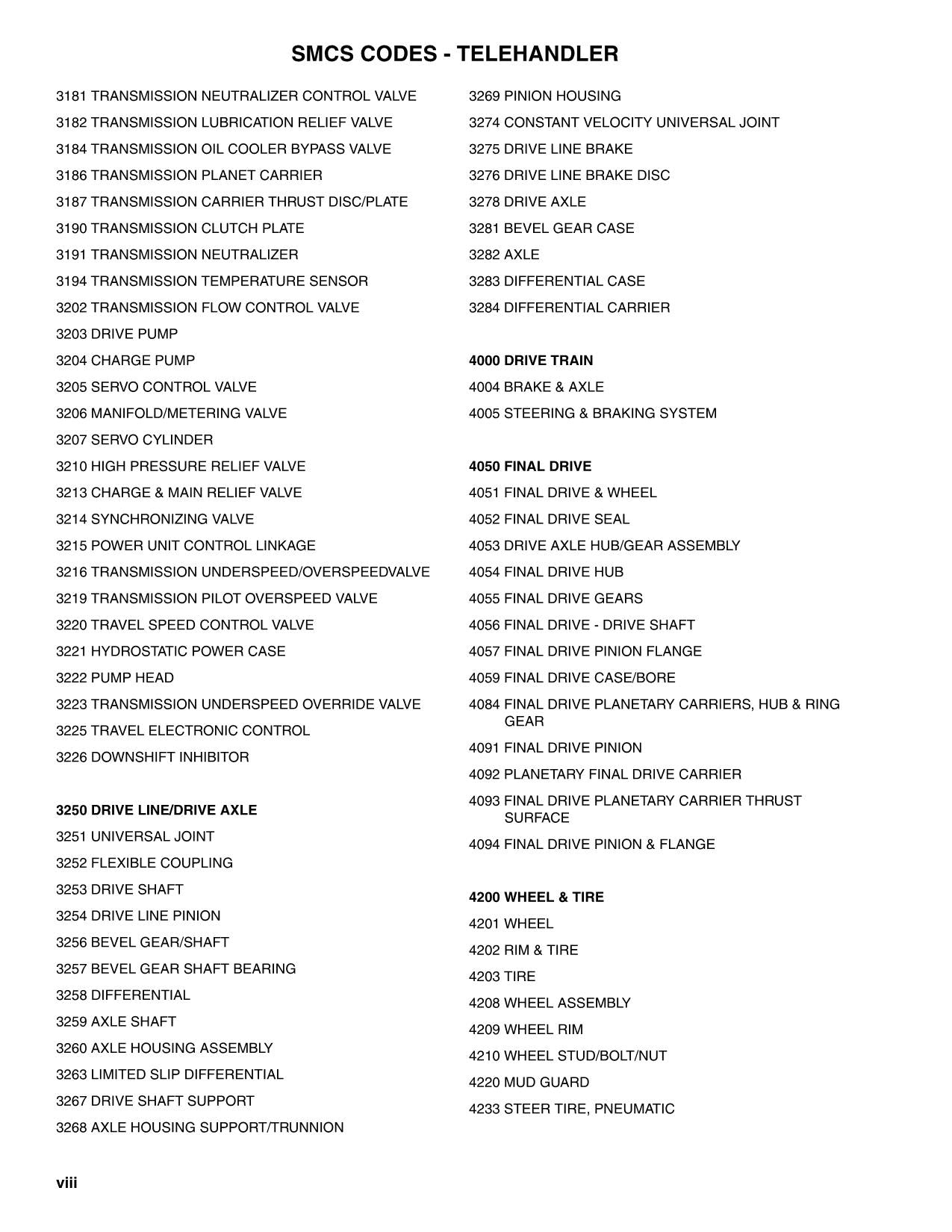 SMCS CODES - TELEHANDLER

3181 TRANSMISSION NEUTRALIZER CONTROL VALVE
3182 TRANSMISSION LUBRICATION RELIEF VALVE
3184 TRANSMISSION OIL COOLER BYPASS VALVE
3186 TRANSMISSION PLANET CARRIER
3187 TRANSMISSION CARRIER THRUST DISC/PLATE
3190 TRANSMISSION CLUTCH PLATE
3191 TRANSMISSION NEUTRALIZER
3194 TRANSMISSION TEMPERATURE SENSOR
3202 TRANSMISSION FLOW CONTROL VALVE
3203 DRIVE PUMP
3204 CHARGE PUMP
3205 SERVO CONTROL VALVE
3206 MANIFOLD/METERING VALVE
3207 SERVO CYLINDER
3210 HIGH PRESSURE RELIEF VALVE
3213 CHARGE & MAIN RELIEF VALVE
3214 SYNCHRONIZING VALVE
3215 POWER UNIT CONTROL LINKAGE
3216 TRANSMISSION UNDERSPEED/OVERSPEEDVALVE
3219 TRANSMISSION PILOT OVERSPEED VALVE
3220 TRAVEL SPEED CONTROL VALVE
3221 HYDROSTATIC POWER CASE
3222 PUMP HEAD
3223 TRANSMISSION UNDERSPEED OVERRIDE VALVE
3225 TRAVEL ELECTRONIC CONTROL
3226 DOWNSHIFT INHIBITOR

3250 DRIVE LINE/DRIVE AXLE
3251 UNIVERSAL JOINT
3252 FLEXIBLE COUPLING
3253 DRIVE SHAFT
3254 DRIVE LINE PINION
3256 BEVEL GEAR/SHAFT
3257 BEVEL GEAR SHAFT BEARING
3258 DIFFERENTIAL
3259 AXLE SHAFT
3260 AXLE HOUSING ASSEMBLY
3263 LIMITED SLIP DIFFERENTIAL
3267 DRIVE SHAFT SUPPORT
3268 AXLE HOUSING SUPPORT/TRUNNION

3269 PINION HOUSING
3274 CONSTANT VELOCITY UNIVERSAL JOINT
3275 DRIVE LINE BRAKE
3276 DRIVE LINE BRAKE DISC
3278 DRIVE AXLE
3281 BEVEL GEAR CASE
3282 AXLE
3283 DIFFERENTIAL CASE
3284 DIFFERENTIAL CARRIER

4000 DRIVE TRAIN
4004 BRAKE & AXLE
4005 STEERING & BRAKING SYSTEM

4050 FINAL DRIVE
4051 FINAL DRIVE & WHEEL
4052 FINAL DRIVE SEAL
4053 DRIVE AXLE HUB/GEAR ASSEMBLY
4054 FINAL DRIVE HUB
4055 FINAL DRIVE GEARS
4056 FINAL DRIVE - DRIVE SHAFT
4057 FINAL DRIVE PINION FLANGE
4059 FINAL DRIVE CASE/BORE
4084 FINAL DRIVE PLANETARY CARRIERS, HUB & RING GEAR
4091 FINAL DRIVE PINION
4092 PLANETARY FINAL DRIVE CARRIER
4093 FINAL DRIVE PLANETARY CARRIER THRUST SURFACE
4094 FINAL DRIVE PINION & FLANGE

4200 WHEEL & TIRE
4201 WHEEL
4202 RIM & TIRE
4203 TIRE
4208 WHEEL ASSEMBLY
4209 WHEEL RIM
4210 WHEEL STUD/BOLT/NUT
4220 MUD GUARD
4233 STEER TIRE, PNEUMATIC

viii